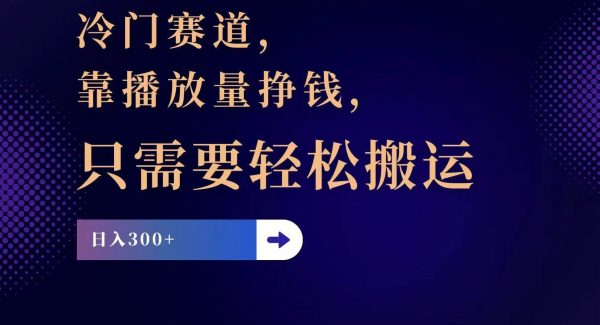 冷门赛道，
靠播放量挣钱，
只需要轻松搬运

日入300+